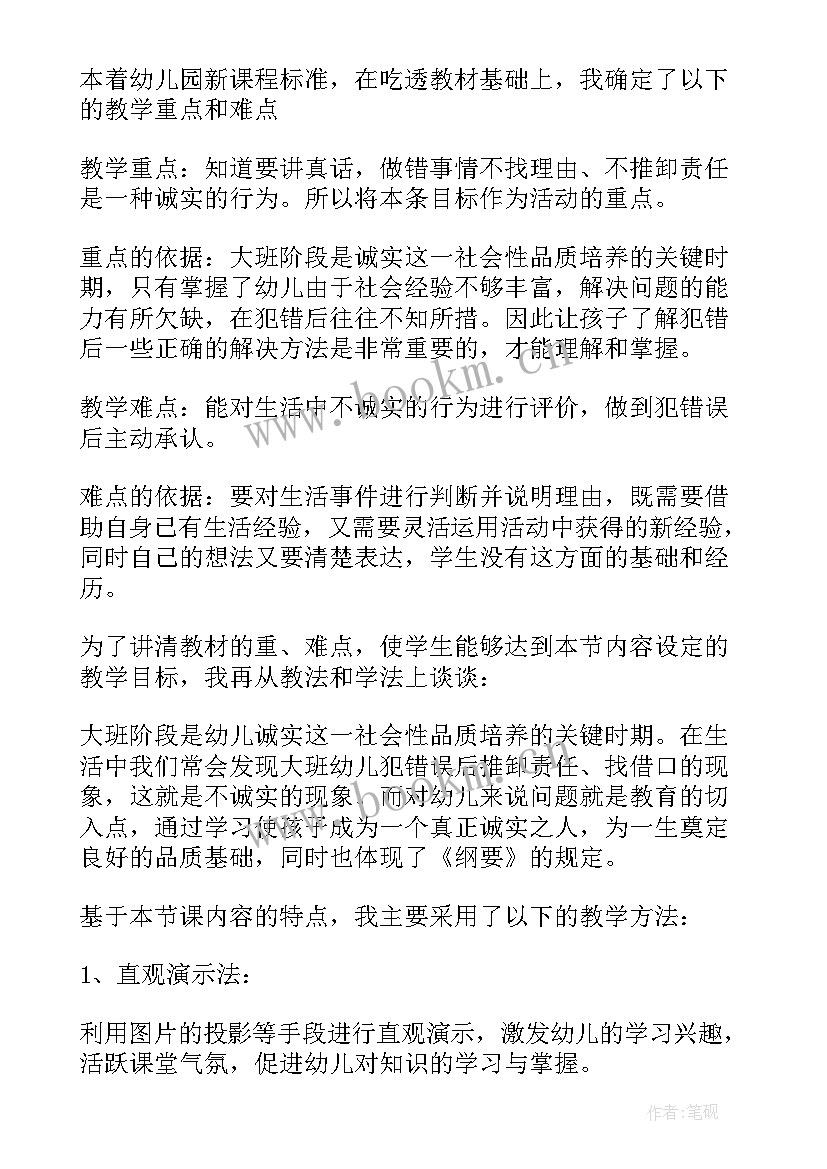 本着幼儿园新课程标准，在吃透教材基础上，我确定了以下的教学重点和难点

教学重点：知道要讲真话，做错事情不找理由、不推卸责任是一种诚实的行为。所以将本条目标作为活动的重点。

重点的依据：大班阶段是诚实这一社会性品质培养的关键时期，只有掌握了幼儿由于社会经验不够丰富，解决问题的能力有所欠缺，在犯错后往往不知所措。因此让孩子了解犯错后一些正确的解决方法是非常重要的，才能理解和掌握。

教学难点：能对生活中不诚实的行为进行评价，做到犯错误后主动承认。

难点的依据：要对生活事件进行判断并说明理由，既需要借助自身已有生活经验，又需要灵活运用活动中获得的新经验，同时自己的想法又要清楚表达，学生没有这方面的基础和经历。

为了讲清教材的重、难点，使学生能够达到本节内容设定的教学目标，我再从教法和学法上谈谈：

大班阶段是幼儿诚实这一社会性品质培养的关键时期。在生活中我们常会发现大班幼儿犯错误后推卸责任、找借口的现象，这就是不诚实的现象。而对幼儿来说问题就是教育的切入点，通过学习使孩子成为一个真正诚实之人，为一生奠定良好的品质基础，同时也体现了《纲要》的规定。

基于本节课内容的特点，我主要采用了以下的教学方法：

1、直观演示法：

利用图片的投影等手段进行直观演示，激发幼儿的学习兴趣，活跃课堂气氛，促进幼儿对知识的学习与掌握。

www.bookm.cn

作者:笔砚